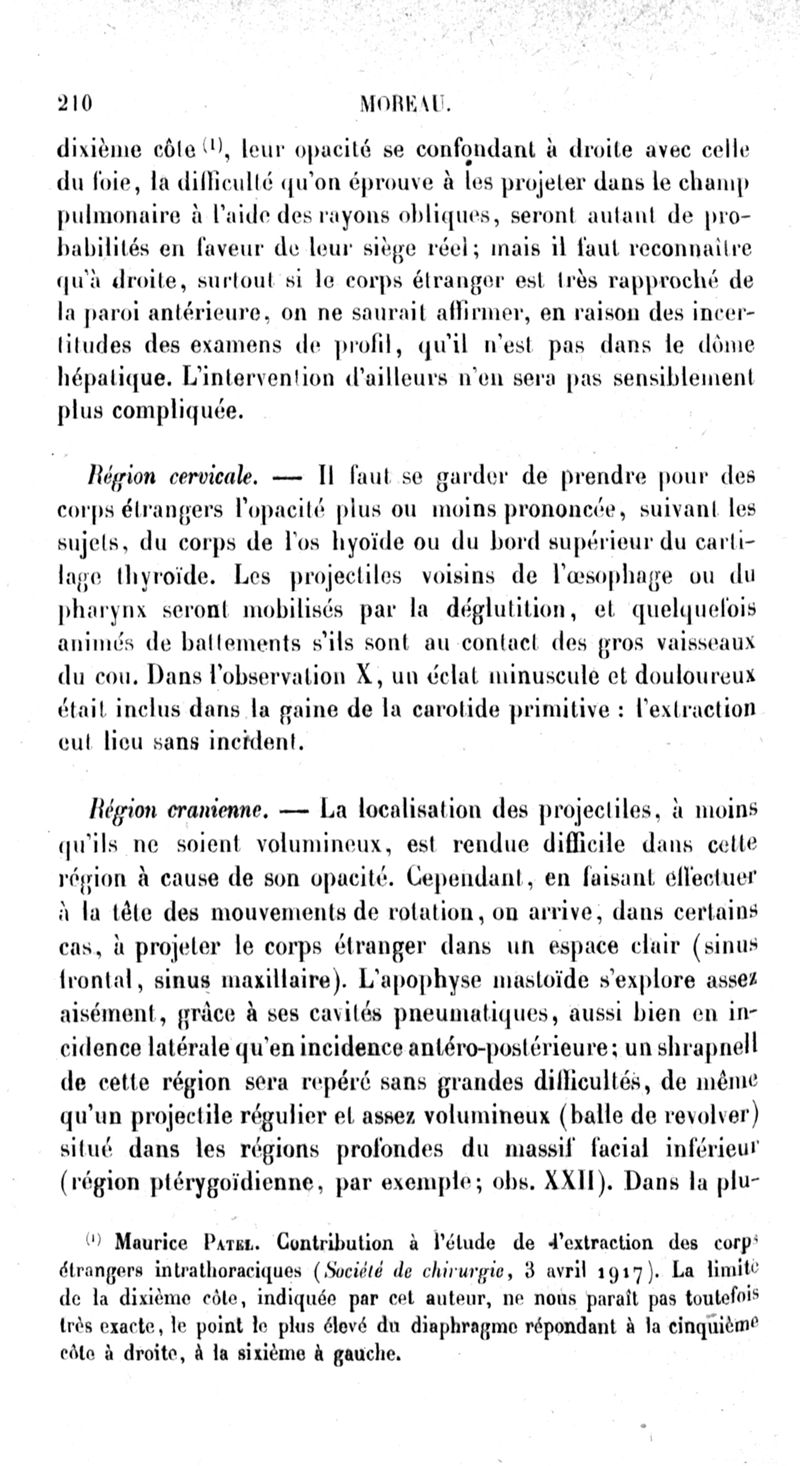 210 MOREAU.

dixième côte $^{(1)}$, leur opacité se confondant à droite avec celle du foie, la difficulté qu'on éprouve à les projeter dans le champ pulmonaire à l'aide des rayons obliques, seront autant de probabilités en faveur de leur siège réel; mais il faut reconnaître qu'à droite, surtout si le corps étranger est très rapproché de la paroi antérieure, on ne saurait affirmer, en raison des incertitudes des examens de profil, qu'il n'est pas dans le dôme hépatique. L'intervention d'ailleurs n'en sera pas sensiblement plus compliquée.

Région cervicale. — Il faut se garder de prendre pour des corps étrangers l'opacité plus ou moins prononcée, suivant les sujets, du corps de l'os hyoïde ou du bord supérieur du cartilage thyroïde. Les projectiles voisins de l'œsophage ou du pharynx seront mobilisés par la déglutition, et quelquefois animés de battements s'ils sont au contact des gros vaisseaux du cou. Dans l'observation X, un éclat minuscule et douloureux était inclus dans la gaine de la carotide primitive : l'extraction eut lieu sans incident.

Région cranienne. — La localisation des projectiles, à moins qu'ils ne soient volumineux, est rendue difficile dans cette région à cause de son opacité. Cependant, en faisant effectuer à la tête des mouvements de rotation, on arrive, dans certains cas, à projeter le corps étranger dans un espace clair (sinus frontal, sinus maxillaire). L'apophyse mastoïde s'explore assez aisément, grâce à ses cavités pneumatiques, aussi bien en incidence latérale qu'en incidence antéro-postérieure; un shrapnell de cette région sera repéré sans grandes difficultés, de même qu'un projectile régulier et assez volumineux (balle de revolver) situé dans les régions profondes du massif facial inférieur (région ptérygoïdienne, par exemple; obs. XXII). Dans la plu-

$^{(1)}$ Maurice Patel. Contribution à l'étude de l'extraction des corps étrangers intrathoraciques (Société de chirurgie, 3 avril 1917). La limite de la dixième côte, indiquée par cet auteur, ne nous paraît pas toutefois très exacte, le point le plus élevé du diaphragme répondant à la cinquième côte à droite, à la sixième à gauche.